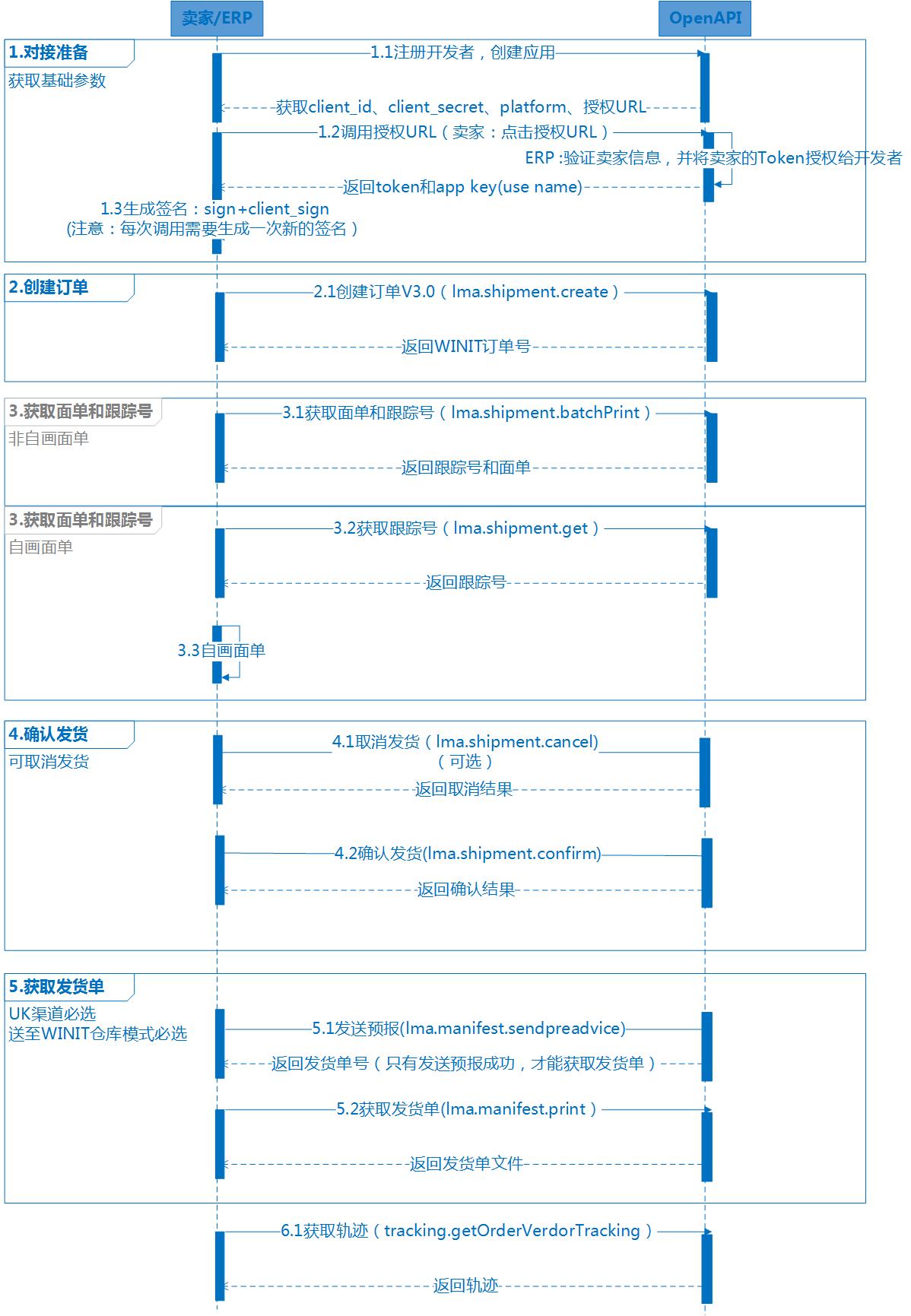 卖家/ERP

OpenAPI

1.对接准备
获取基础参数

1.1注册开发者，创建应用

获取client_id、client_secret、platform、授权URL

1.2调用授权URL（卖家：点击授权URL）

ERP :验证卖家信息，并将卖家的Token授权给开发者

返回token和app key(use name)

1.3生成签名：sign+client_sign
(注意：每次调用需要生成一次新的签名）

2.创建订单

2.1创建订单V3.0（lma.shipment.create）

返回WINIT订单号

3.获取面单和跟踪号
非自画面单

3.1获取面单和跟踪号（lma.shipment.batchPrint）

返回跟踪号和面单

3.获取面单和跟踪号
自画面单

3.2获取跟踪号（lma.shipment.get）

返回跟踪号

3.3自画面单

4.确认发货
可取消发货

4.1取消发货（lma.shipment.cancel)
（可选）

返回取消结果

4.2确认发货(lma.shipment.confirm)

返回确认结果

5.获取发货单
UK渠道必选
送至WINIT仓库模式必选

5.1发送预报(lma.manifest.sendpreadvice)

返回发货单号（只有发送预报成功，才能获取发货单）

5.2获取发货单(lma.manifest.print）

返回发货单文件

6.1获取轨迹（tracking.getOrderVerdorTracking）

返回轨迹